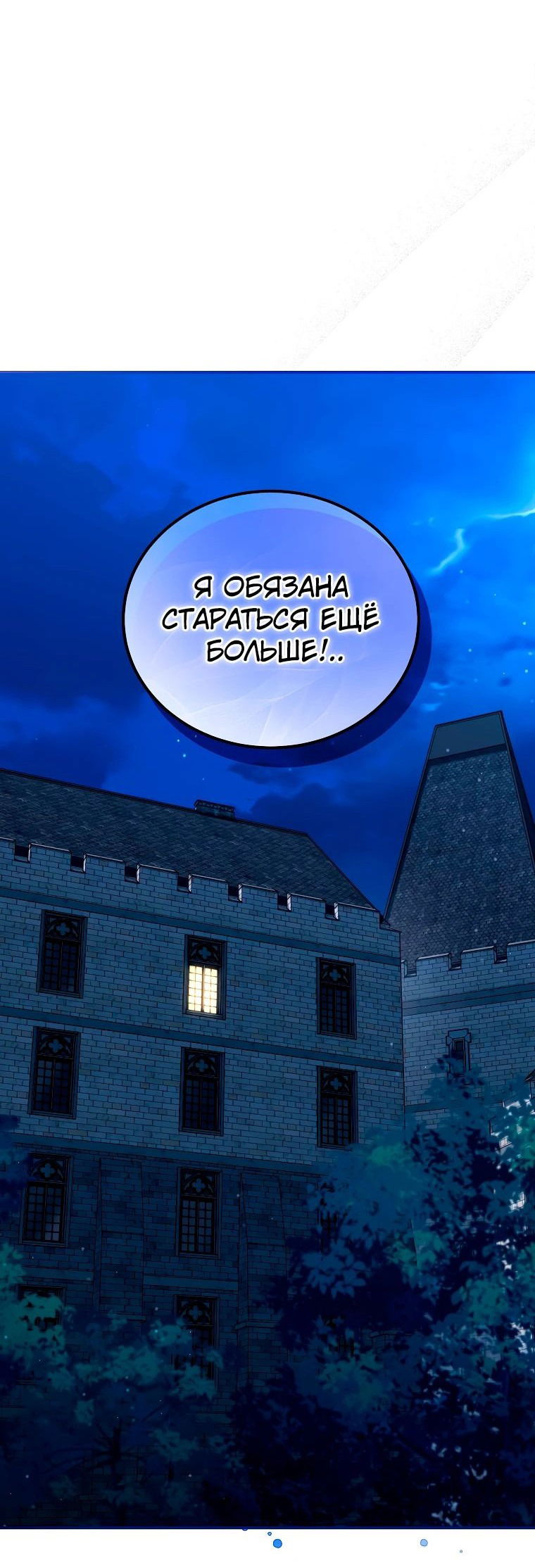 Я ОБЯЗАНА СТАРАТЬСЯ ЕЩЁ БОЛЬШЕ!..